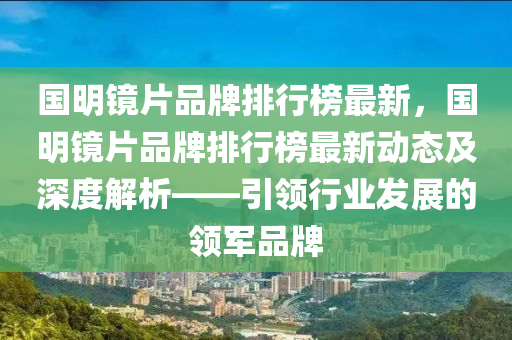 国明镜片品牌排行榜最新，国明镜片品牌排行榜最新动态及深度解析——引领行业发展的领军品牌